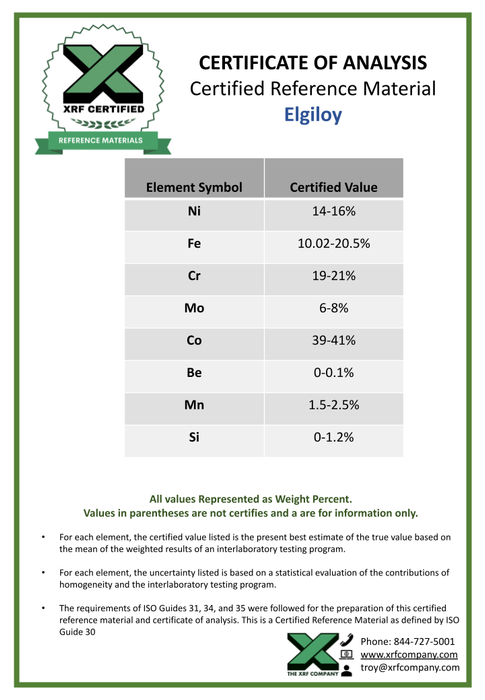 XRF CERTIFIED
REFERENCE MATERIALS

CERTIFICATE OF ANALYSIS
Certified Reference Material
Elgiloy

| Element Symbol | Certified Value |
|---|---|
| Ni | 14-16% |
| Fe | 10.02-20.5% |
| Cr | 19-21% |
| Mo | 6-8% |
| Co | 39-41% |
| Be | 0-0.1% |
| Mn | 1.5-2.5% |
| Si | 0-1.2% |

All values Represented as Weight Percent.
Values in parentheses are not certifies and a are for information only.

• For each element, the certified value listed is the present best estimate of the true value based on the mean of the weighted results of an interlaboratory testing program.

• For each element, the uncertainty listed is based on a statistical evaluation of the contributions of homogeneity and the interlaboratory testing program.

• The requirements of ISO Guides 31, 34, and 35 were followed for the preparation of this certified reference material and certificate of analysis. This is a Certified Reference Material as defined by ISO Guide 30

THE XRF COMPANY
Phone: 844-727-5001
www.xrfcompany.com
troy@xrfcompany.com